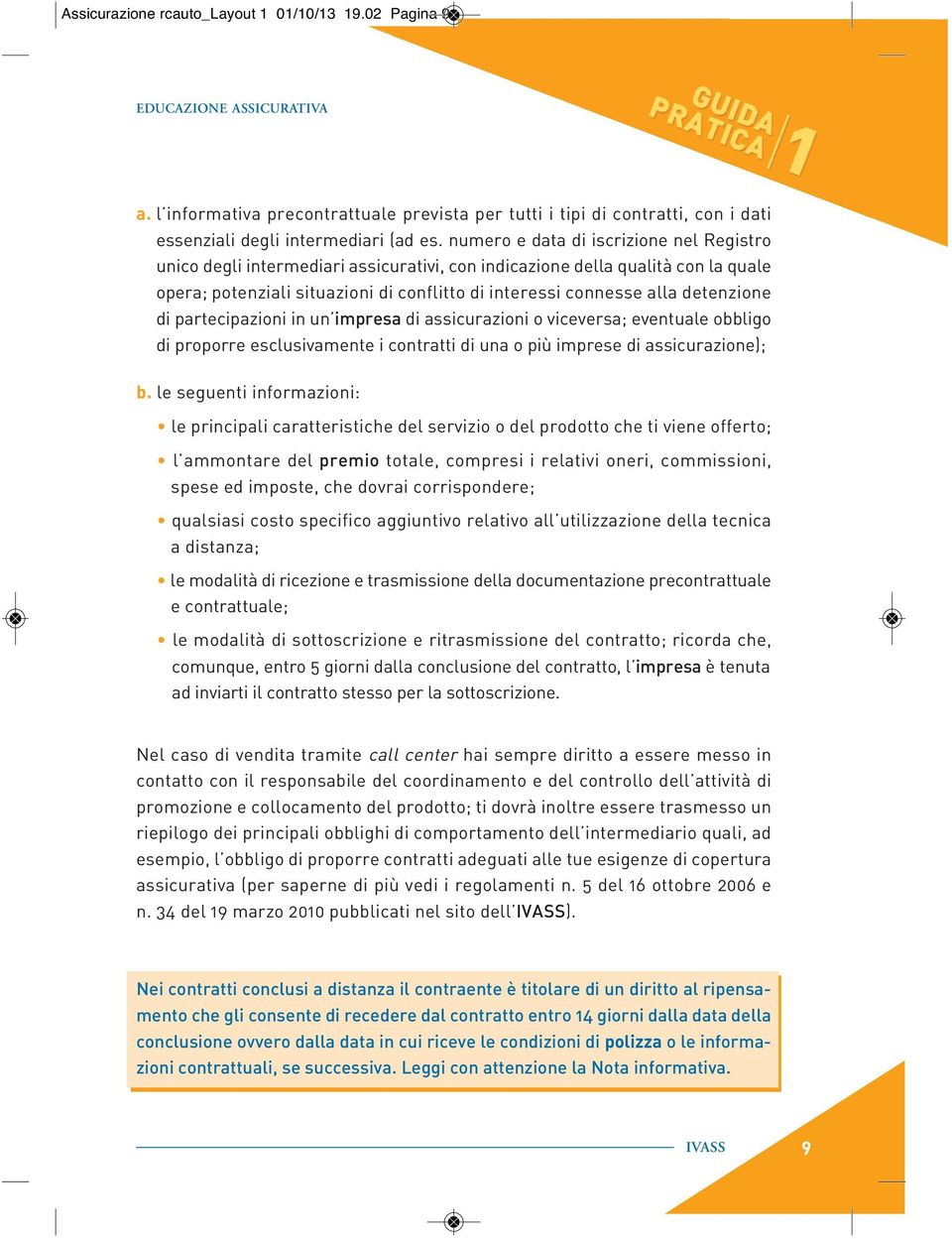 Assicurazione rcauto_Layout 1 01/10/13 19.02 Pagina 9

EDUCAZIONE ASSICURATIVA

GUIDA PRATICA 1

a. l'informativa precontrattuale prevista per tutti i tipi di contratti, con i dati essenziali degli intermediari (ad es. numero e data di iscrizione nel Registro unico degli intermediari assicurativi, con indicazione della qualità con la quale opera; potenziali situazioni di conflitto di interessi connesse alla detenzione di partecipazioni in un'impresa di assicurazioni o viceversa; eventuale obbligo di proporre esclusivamente i contratti di una o più imprese di assicurazione);

b. le seguenti informazioni:

• le principali caratteristiche del servizio o del prodotto che ti viene offerto;

• l'ammontare del premio totale, compresi i relativi oneri, commissioni, spese ed imposte, che dovrai corrispondere;

• qualsiasi costo specifico aggiuntivo relativo all'utilizzazione della tecnica a distanza;

• le modalità di ricezione e trasmissione della documentazione precontrattuale e contrattuale;

• le modalità di sottoscrizione e ritrasmissione del contratto; ricorda che, comunque, entro 5 giorni dalla conclusione del contratto, l'impresa è tenuta ad inviarti il contratto stesso per la sottoscrizione.

Nel caso di vendita tramite call center hai sempre diritto a essere messo in contatto con il responsabile del coordinamento e del controllo dell'attività di promozione e collocamento del prodotto; ti dovrà inoltre essere trasmesso un riepilogo dei principali obblighi di comportamento dell'intermediario quali, ad esempio, l'obbligo di proporre contratti adeguati alle tue esigenze di copertura assicurativa (per saperne di più vedi i regolamenti n. 5 del 16 ottobre 2006 e n. 34 del 19 marzo 2010 pubblicati nel sito dell'IVASS).

Nei contratti conclusi a distanza il contraente è titolare di un diritto al ripensamento che gli consente di recedere dal contratto entro 14 giorni dalla data della conclusione ovvero dalla data in cui riceve le condizioni di polizza o le informazioni contrattuali, se successiva. Leggi con attenzione la Nota informativa.

IVASS 9